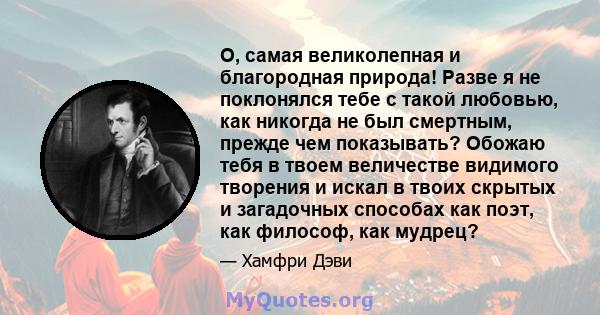 О, самая великолепная и благородная природа! Разве я не поклонялся тебе с такой любовью, как никогда не был смертным, прежде чем показывать? Обожаю тебя в твоем величестве видимого творения и искал в твоих скрытых и загадочных способах как поэт, как философ, как мудрец?

— Хамфри Дэви

MyQuotes.org